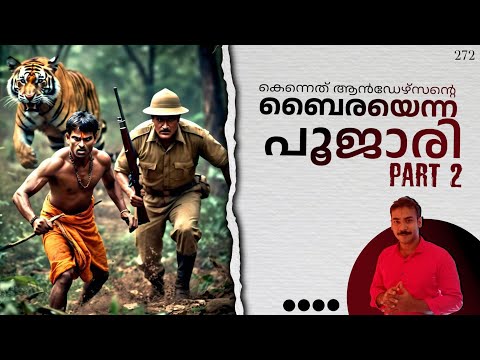 272

കെന്നെത് ആൻഡേഴ്സന്റെ

ബൈരയെന്ന

പൂജാരി

PART 2